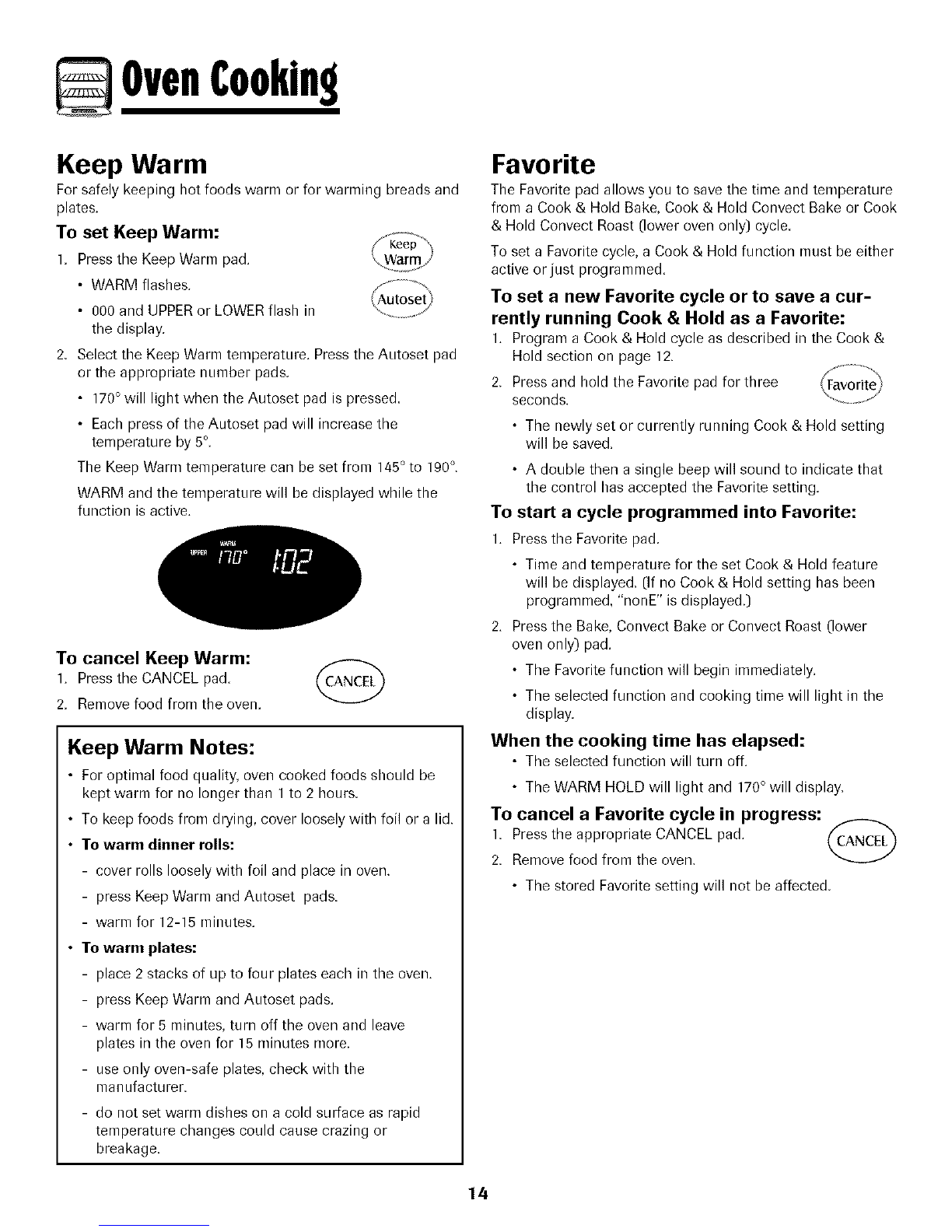 Oven Cooking

Keep Warm

For safely keeping hot foods warm or for warming breads and plates.

To set Keep Warm:

1. Press the Keep Warm pad.

Keep Warm

• WARM flashes.

Autoset

• 000 and UPPER or LOWER flash in the display.

2. Select the Keep Warm temperature. Press the Autoset pad or the appropriate number pads.

• 170° will light when the Autoset pad is pressed.

• Each press of the Autoset pad will increase the temperature by 5°.

The Keep Warm temperature can be set from 145° to 190°.

WARM and the temperature will be displayed while the function is active.

WARM UPPER 170° 1:02

To cancel Keep Warm:

1. Press the CANCEL pad.

CANCEL

2. Remove food from the oven.

Keep Warm Notes:

• For optimal food quality, oven cooked foods should be kept warm for no longer than 1 to 2 hours.

• To keep foods from drying, cover loosely with foil or a lid.

• To warm dinner rolls:

- cover rolls loosely with foil and place in oven.

- press Keep Warm and Autoset pads.

- warm for 12-15 minutes.

• To warm plates:

- place 2 stacks of up to four plates each in the oven.

- press Keep Warm and Autoset pads.

- warm for 5 minutes, turn off the oven and leave plates in the oven for 15 minutes more.

- use only oven-safe plates, check with the manufacturer.

- do not set warm dishes on a cold surface as rapid temperature changes could cause crazing or breakage.

Favorite

The Favorite pad allows you to save the time and temperature from a Cook & Hold Bake, Cook & Hold Convect Bake or Cook & Hold Convect Roast (lower oven only) cycle.

To set a Favorite cycle, a Cook & Hold function must be either active or just programmed.

To set a new Favorite cycle or to save a currently running Cook & Hold as a Favorite:

1. Program a Cook & Hold cycle as described in the Cook & Hold section on page 12.

2. Press and hold the Favorite pad for three seconds.

Favorite

• The newly set or currently running Cook & Hold setting will be saved.

• A double then a single beep will sound to indicate that the control has accepted the Favorite setting.

To start a cycle programmed into Favorite:

1. Press the Favorite pad.

• Time and temperature for the set Cook & Hold feature will be displayed. (If no Cook & Hold setting has been programmed, "nonE" is displayed.)

2. Press the Bake, Convect Bake or Convect Roast (lower oven only) pad.

• The Favorite function will begin immediately.

• The selected function and cooking time will light in the display.

When the cooking time has elapsed:

• The selected function will turn off.

• The WARM HOLD will light and 170° will display.

To cancel a Favorite cycle in progress:

1. Press the appropriate CANCEL pad.

CANCEL

2. Remove food from the oven.

• The stored Favorite setting will not be affected.

14